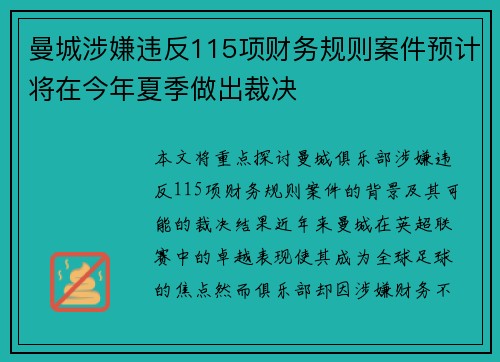 曼城涉嫌违反115项财务规则案件预计将在今年夏季做出裁决

本文将重点探讨曼城俱乐部涉嫌违反115项财务规则案件的背景及其可能的裁决结果近年来曼城在英超联赛中的卓越表现使其成为全球足球的焦点然而俱乐部却因涉嫌财务不